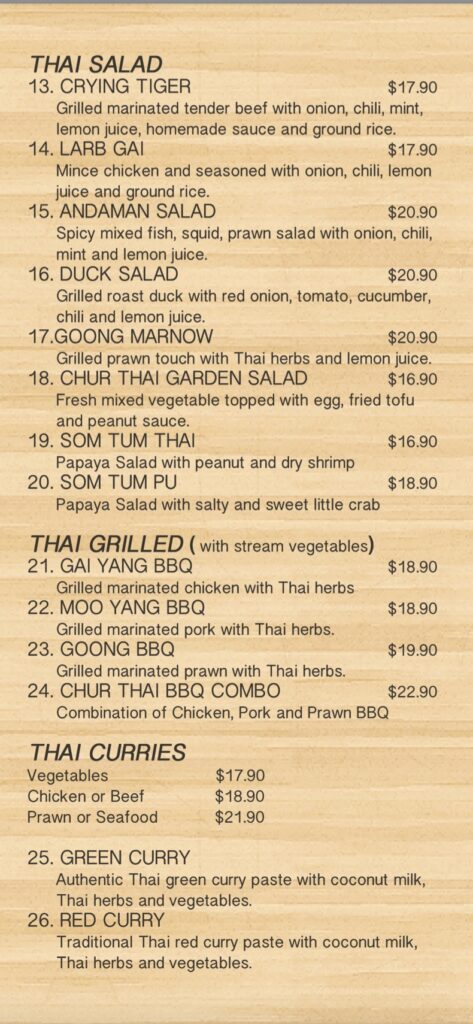 THAI SALAD
13. CRYING TIGER $17.90
Grilled marinated tender beef with onion, chili, mint, lemon juice, homemade sauce and ground rice.
14. LARB GAI $17.90
Mince chicken and seasoned with onion, chili, lemon juice and ground rice.
15. ANDAMAN SALAD $20.90
Spicy mixed fish, squid, prawn salad with onion, chili, mint and lemon juice.
16. DUCK SALAD $20.90
Grilled roast duck with red onion, tomato, cucumber, chili and lemon juice.
17.GOONG MARNOW $20.90
Grilled prawn touch with Thai herbs and lemon juice.
18. CHUR THAI GARDEN SALAD $16.90
Fresh mixed vegetable topped with egg, fried tofu and peanut sauce.
19. SOM TUM THAI $16.90
Papaya Salad with peanut and dry shrimp
20. SOM TUM PU $18.90
Papaya Salad with salty and sweet little crab

THAI GRILLED ( with stream vegetables)
21. GAI YANG BBQ $18.90
Grilled marinated chicken with Thai herbs
22. MOO YANG BBQ $18.90
Grilled marinated pork with Thai herbs.
23. GOONG BBQ $19.90
Grilled marinated prawn with Thai herbs.
24. CHUR THAI BBQ COMBO $22.90
Combination of Chicken, Pork and Prawn BBQ

THAI CURRIES
Vegetables $17.90
Chicken or Beef $18.90
Prawn or Seafood $21.90

25. GREEN CURRY
Authentic Thai green curry paste with coconut milk, Thai herbs and vegetables.
26. RED CURRY
Traditional Thai red curry paste with coconut milk, Thai herbs and vegetables.